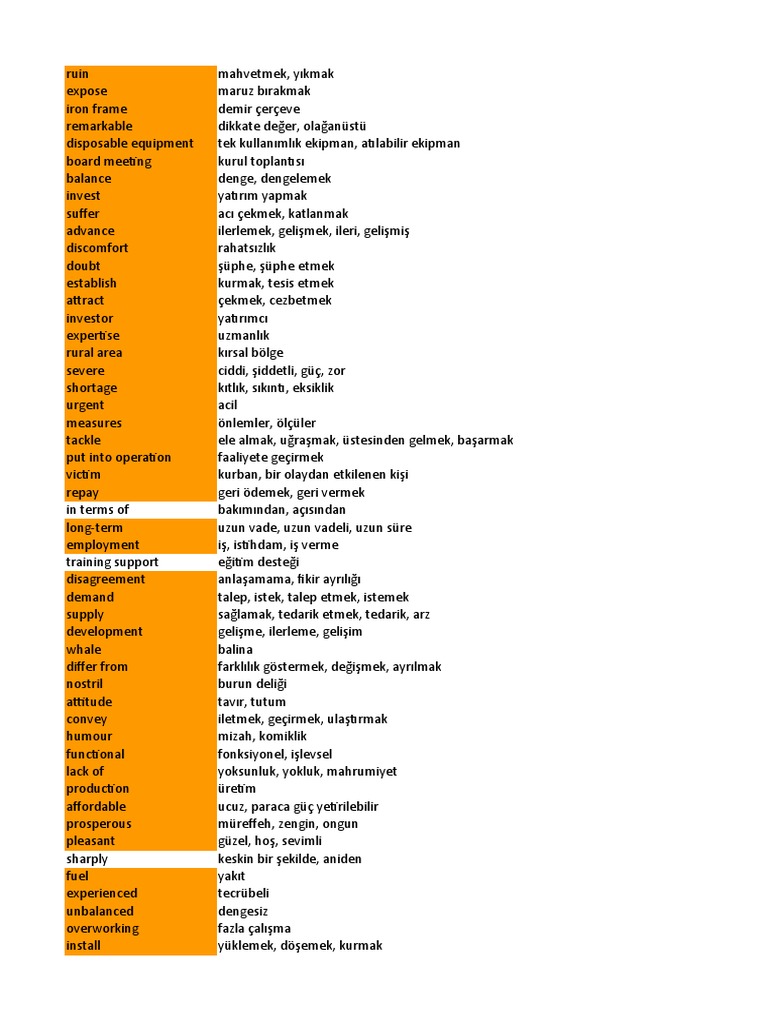 | | |
|---|---|
| ruin | mahvetmek, yıkmak |
| expose | maruz bırakmak |
| iron frame | demir çerçeve |
| remarkable | dikkate değer, olağanüstü |
| disposable equipment | tek kullanımlık ekipman, atılabilir ekipman |
| board meeting | kurul toplantısı |
| balance | denge, dengelemek |
| invest | yatırım yapmak |
| suffer | acı çekmek, katlanmak |
| advance | ilerlemek, gelişmek, ileri, gelişmiş |
| discomfort | rahatsızlık |
| doubt | şüphe, şüphe etmek |
| establish | kurmak, tesis etmek |
| attract | çekmek, cezbetmek |
| investor | yatırımcı |
| expertise | uzmanlık |
| rural area | kırsal bölge |
| severe | ciddi, şiddetli, güç, zor |
| shortage | kıtlık, sıkıntı, eksiklik |
| urgent | acil |
| measures | önlemler, ölçüler |
| tackle | ele almak, uğraşmak, üstesinden gelmek, başarmak |
| put into operation | faaliyete geçirmek |
| victim | kurban, bir olaydan etkilenen kişi |
| repay | geri ödemek, geri vermek |
| in terms of | bakımından, açısından |
| long-term | uzun vade, uzun vadeli, uzun süre |
| employment | iş, istihdam, iş verme |
| training support | eğitim desteği |
| disagreement | anlaşamama, fikir ayrılığı |
| demand | talep, istek, talep etmek, istemek |
| supply | sağlamak, tedarik etmek, tedarik, arz |
| development | gelişme, ilerleme, gelişim |
| whale | balina |
| differ from | farklılık göstermek, değişmek, ayrılmak |
| nostril | burun deliği |
| attitude | tavır, tutum |
| convey | iletmek, geçirmek, ulaştırmak |
| humour | mizah, komiklik |
| functional | fonksiyonel, işlevsel |
| lack of | yoksunluk, yokluk, mahrumiyet |
| production | üretim |
| affordable | ucuz, paraca güç yetirilebilir |
| prosperous | müreffeh, zengin, ongun |
| pleasant | güzel, hoş, sevimli |
| sharply | keskin bir şekilde, aniden |
| fuel | yakıt |
| experienced | tecrübeli |
| unbalanced | dengesiz |
| overworking | fazla çalışma |
| install | yüklemek, döşemek, kurmak |